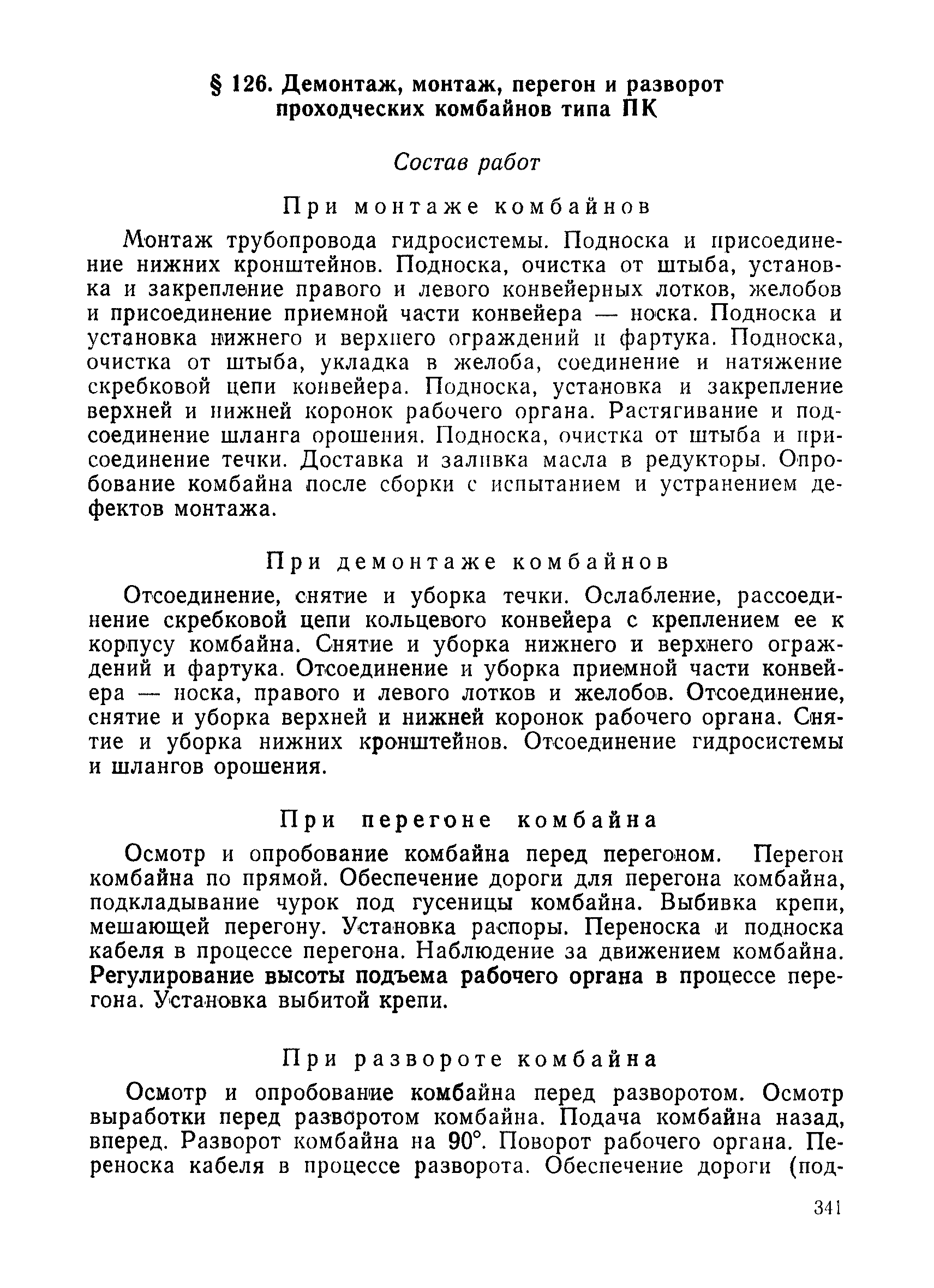 § 126. Демонтаж, монтаж, перегон и разворот проходческих комбайнов типа ПК

Состав работ

При монтаже комбайнов

Монтаж трубопровода гидросистемы. Подноска и присоединение нижних кронштейнов. Подноска, очистка от штыба, установка и закрепление правого и левого конвейерных лотков, желобов и присоединение приемной части конвейера — носка. Подноска и установка нижнего и верхнего ограждений и фартука. Подноска, очистка от штыба, укладка в желоба, соединение и натяжение скребковой цепи конвейера. Подноска, установка и закрепление верхней и нижней коронок рабочего органа. Растягивание и подсоединение шланга орошения. Подноска, очистка от штыба и присоединение течки. Доставка и заливка масла в редукторы. Опробование комбайна после сборки с испытанием и устранением дефектов монтажа.

При демонтаже комбайнов

Отсоединение, снятие и уборка течки. Ослабление, рассоединение скребковой цепи кольцевого конвейера с креплением ее к корпусу комбайна. Снятие и уборка нижнего и верхнего ограждений и фартука. Отсоединение и уборка приемной части конвейера — носка, правого и левого лотков и желобов. Отсоединение, снятие и уборка верхней и нижней коронок рабочего органа. Снятие и уборка нижних кронштейнов. Отсоединение гидросистемы и шлангов орошения.

При перегоне комбайна

Осмотр и опробование комбайна перед перегоном. Перегон комбайна по прямой. Обеспечение дороги для перегона комбайна, подкладывание чурок под гусеницы комбайна. Выбивка крепи, мешающей перегону. Установка распоры. Переноска и подноска кабеля в процессе перегона. Наблюдение за движением комбайна. Регулирование высоты подъема рабочего органа в процессе перегона. Установка выбитой крепи.

При развороте комбайна

Осмотр и опробование комбайна перед разворотом. Осмотр выработки перед разворотом комбайна. Подача комбайна назад, вперед. Разворот комбайна на 90°. Поворот рабочего органа. Переноска кабеля в процессе разворота. Обеспечение дороги (под-

341